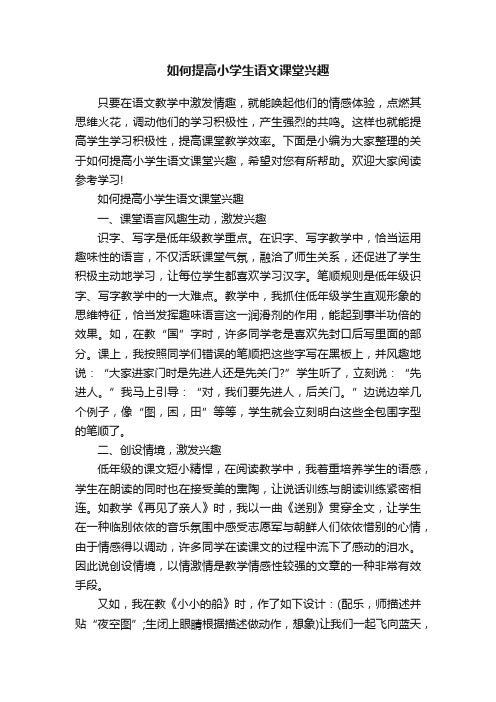 如何提高小学生语文课堂兴趣

只要在语文教学中激发情趣，就能唤起他们的情感体验，点燃其思维火花，调动他们的学习积极性，产生强烈的共鸣。这样也就能提高学生学习积极性，提高课堂教学效率。下面是小编为大家整理的关于如何提高小学生语文课堂兴趣，希望对您有所帮助。欢迎大家阅读参考学习!

如何提高小学生语文课堂兴趣

一、课堂语言风趣生动，激发兴趣

识字、写字是低年级教学重点。在识字、写字教学中，恰当运用趣味性的语言，不仅活跃课堂气氛，融洽了师生关系，还促进了学生积极主动地学习，让每位学生都喜欢学习汉字。笔顺规则是低年级识字、写字教学中的一大难点。教学中，我抓住低年级学生直观形象的思维特征，恰当发挥趣味语言这一润滑剂的作用，能起到事半功倍的效果。如，在教“国”字时，许多同学老是喜欢先封口后写里面的部分。课上，我按照同学们错误的笔顺把这些字写在黑板上，并风趣地说：“大家进家门时是先进人还是先关门?”学生听了，立刻说：“先进人。”我马上引导：“对，我们要先进人，后关门。”边说边举几个例子，像“图，困，田”等等，学生就会立刻明白这些全包围字型的笔顺了。

二、创设情境，激发兴趣

低年级的课文短小精悍，在阅读教学中，我着重培养学生的语感，学生在朗读的同时也在接受美的熏陶，让说话训练与朗读训练紧密相连。如教学《再见了亲人》时，我以一曲《送别》贯穿全文，让学生在一种临别依依的音乐氛围中感受志愿军与朝鲜人们依依惜别的心情，由于情感得以调动，许多同学在读课文的过程中流下了感动的泪水。因此说创设情境，以情激情是教学情感性较强的文章的一种非常有效手段。

又如，我在教《小小的船》时，作了如下设计：(配乐，师描述并贴“夜空图”;生闭上眼睛根据描述做动作，想象)让我们一起飞向蓝天，